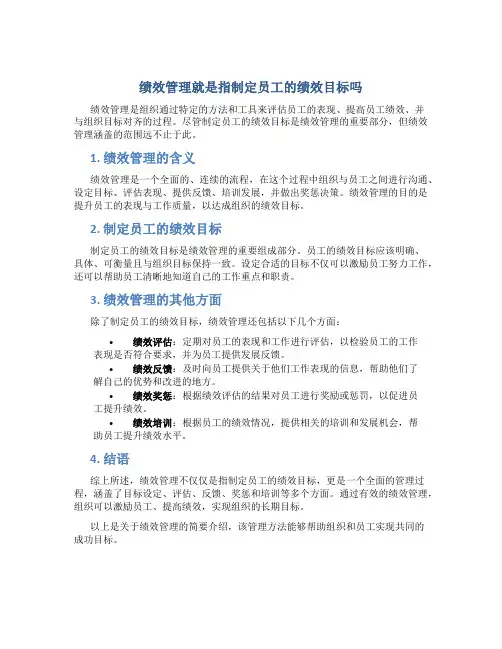 绩效管理就是指制定员工的绩效目标吗

绩效管理是组织通过特定的方法和工具来评估员工的表现、提高员工绩效、并与组织目标对齐的过程。尽管制定员工的绩效目标是绩效管理的重要部分，但绩效管理涵盖的范围远不止于此。

1. 绩效管理的含义

绩效管理是一个全面的、连续的流程，在这个过程中组织与员工之间进行沟通、设定目标、评估表现、提供反馈、培训发展，并做出奖惩决策。绩效管理的目的是提升员工的表现与工作质量，以达成组织的绩效目标。

2. 制定员工的绩效目标

制定员工的绩效目标是绩效管理的重要组成部分。员工的绩效目标应该明确、具体、可衡量且与组织目标保持一致。设定合适的目标不仅可以激励员工努力工作，还可以帮助员工清晰地知道自己的工作重点和职责。

3. 绩效管理的其他方面

除了制定员工的绩效目标，绩效管理还包括以下几个方面：

• 绩效评估：定期对员工的表现和工作进行评估，以检验员工的工作表现是否符合要求，并为员工提供发展反馈。
• 绩效反馈：及时向员工提供关于他们工作表现的信息，帮助他们了解自己的优势和改进的地方。
• 绩效奖惩：根据绩效评估的结果对员工进行奖励或惩罚，以促进员工提升绩效。
• 绩效培训：根据员工的绩效情况，提供相关的培训和发展机会，帮助员工提升绩效水平。

4. 结语

综上所述，绩效管理不仅仅是指制定员工的绩效目标，更是一个全面的管理过程，涵盖了目标设定、评估、反馈、奖惩和培训等多个方面。通过有效的绩效管理，组织可以激励员工、提高绩效，实现组织的长期目标。

以上是关于绩效管理的简要介绍，该管理方法能够帮助组织和员工实现共同的成功目标。